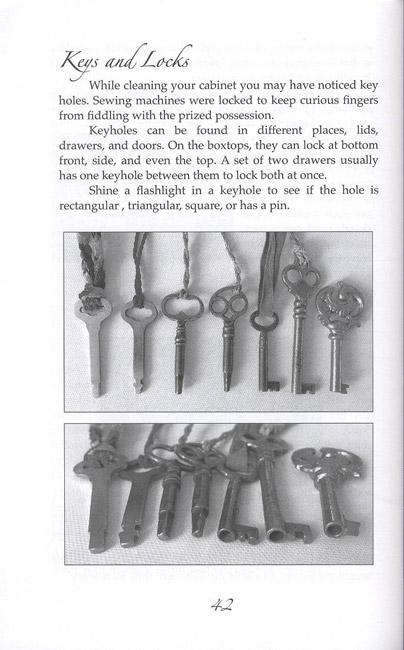 Keys and Locks

While cleaning your cabinet you may have noticed key holes. Sewing machines were locked to keep curious fingers from fiddling with the prized possession.

Keyholes can be found in different places, lids, drawers, and doors. On the boxtops, they can lock at bottom front, side, and even the top. A set of two drawers usually has one keyhole between them to lock both at once.

Shine a flashlight in a keyhole to see if the hole is rectangular , triangular, square, or has a pin.

42